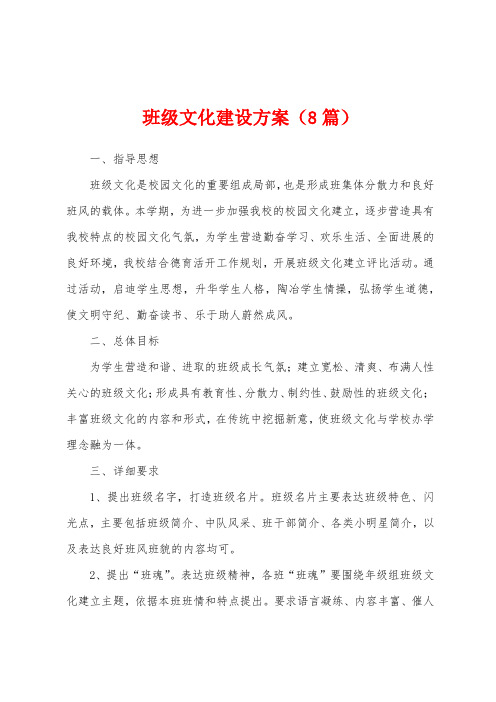 班级文化建设方案（8篇）

一、指导思想

班级文化是校园文化的重要组成局部，也是形成班集体分散力和良好班风的载体。本学期，为进一步加强我校的校园文化建立，逐步营造具有我校特点的校园文化气氛，为学生营造勤奋学习、欢乐生活、全面进展的良好环境，我校结合德育活开工作规划，开展班级文化建立评比活动。通过活动，启迪学生思想，升华学生人格，陶冶学生情操，弘扬学生道德，使文明守纪、勤奋读书、乐于助人蔚然成风。

二、总体目标

为学生营造和谐、进取的班级成长气氛；建立宽松、清爽、布满人性关心的班级文化；形成具有教育性、分散力、制约性、鼓励性的班级文化；丰富班级文化的内容和形式，在传统中挖掘新意，使班级文化与学校办学理念融为一体。

三、详细要求

1、提出班级名字，打造班级名片。班级名片主要表达班级特色、闪光点，主要包括班级简介、中队风采、班干部简介、各类小明星简介，以及表达良好班风班貌的内容均可。

2、提出“班魂”。表达班级精神，各班“班魂”要围绕年级组班级文化建立主题，依据本班班情和特点提出。要求语言凝练、内容丰富、催人